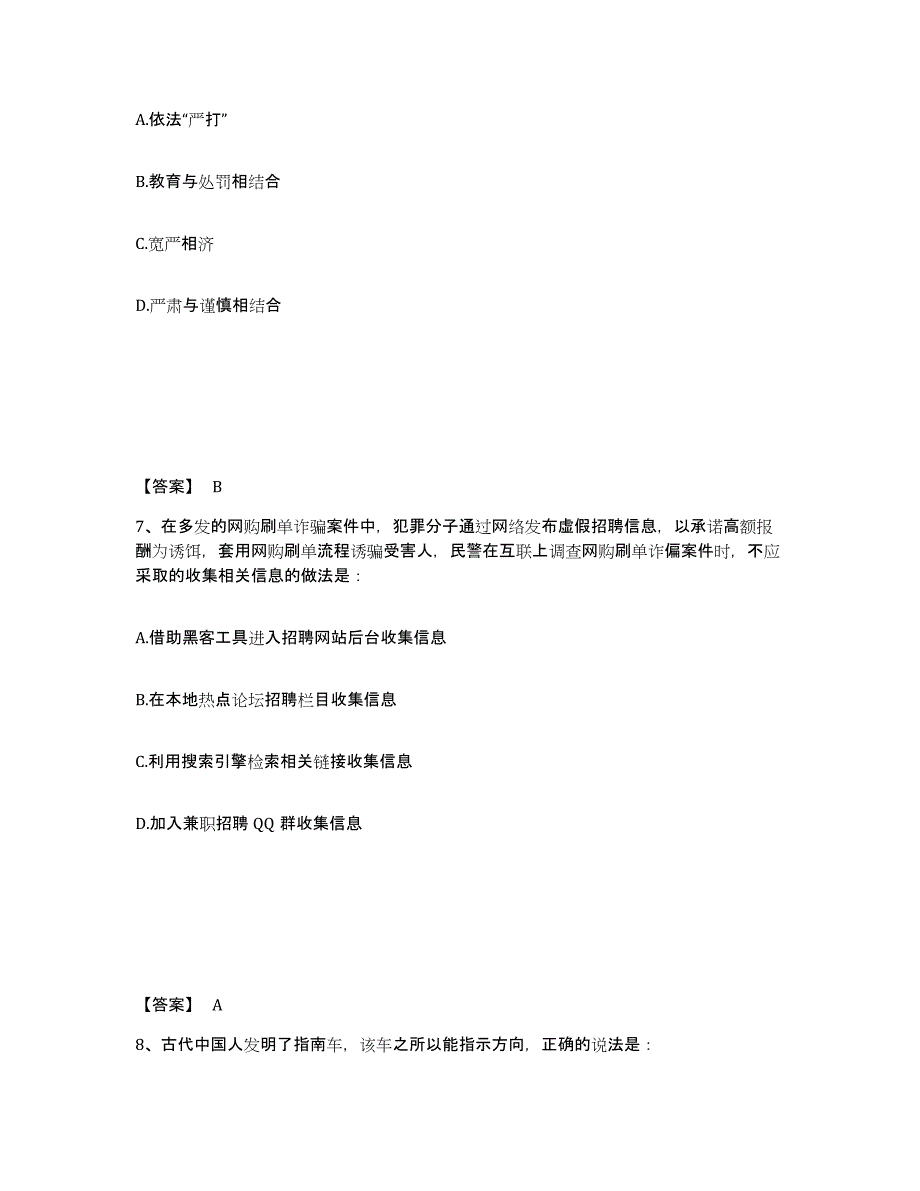 A.依法“严打”

B.教育与处罚相结合

C.宽严相济

D.严肃与谨慎相结合

【答案】 B

7、在多发的网购刷单诈骗案件中，犯罪分子通过网络发布虚假招聘信息，以承诺高额报酬为诱饵，套用网购刷单流程诱骗受害人，民警在互联上调查网购刷单诈偏案件时，不应采取的收集相关信息的做法是：

A.借助黑客工具进入招聘网站后台收集信息

B.在本地热点论坛招聘栏目收集信息

C.利用搜索引擎检索相关链接收集信息

D.加入兼职招聘 QQ 群收集信息

【答案】 A

8、古代中国人发明了指南车，该车之所以能指示方向，正确的说法是：